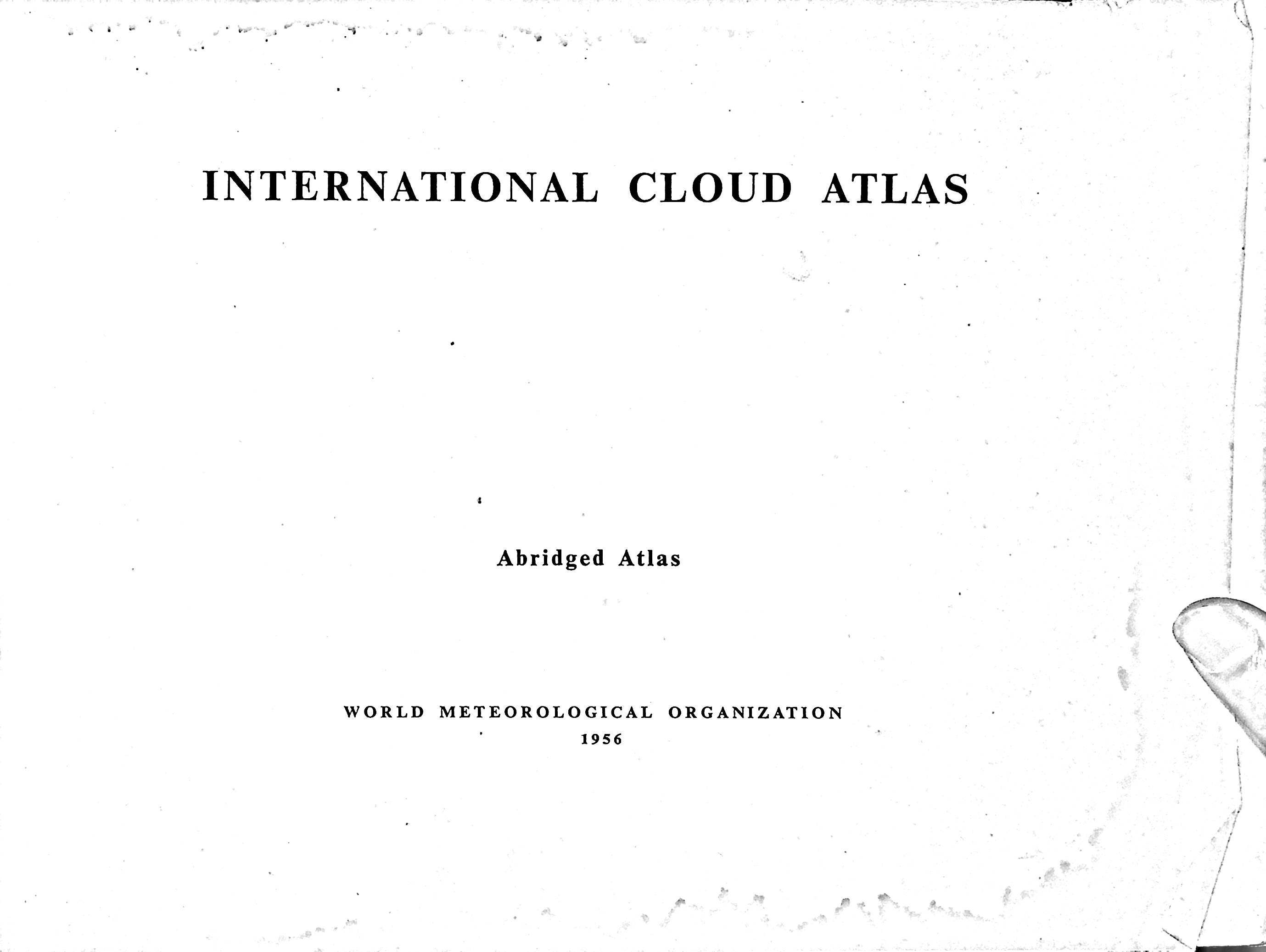 INTERNATIONAL CLOUD ATLAS

Abridged Atlas

WORLD METEOROLOGICAL ORGANIZATION
1956